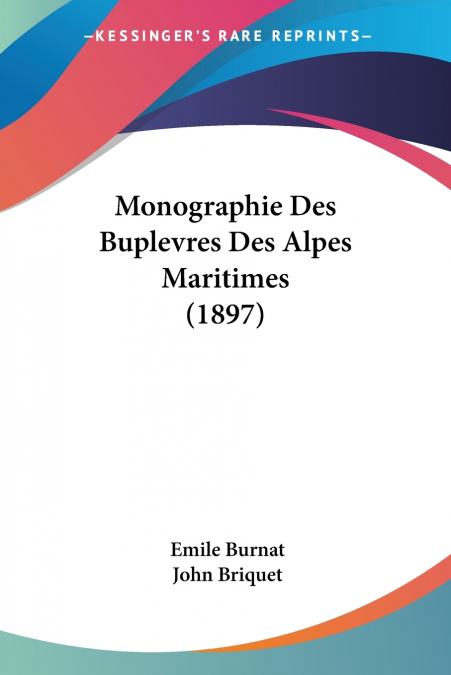 —KESSINGER'S RARE REPRINTS—

Monographie Des Buplevres Des Alpes Maritimes (1897)

Emile Burnat
John Briquet